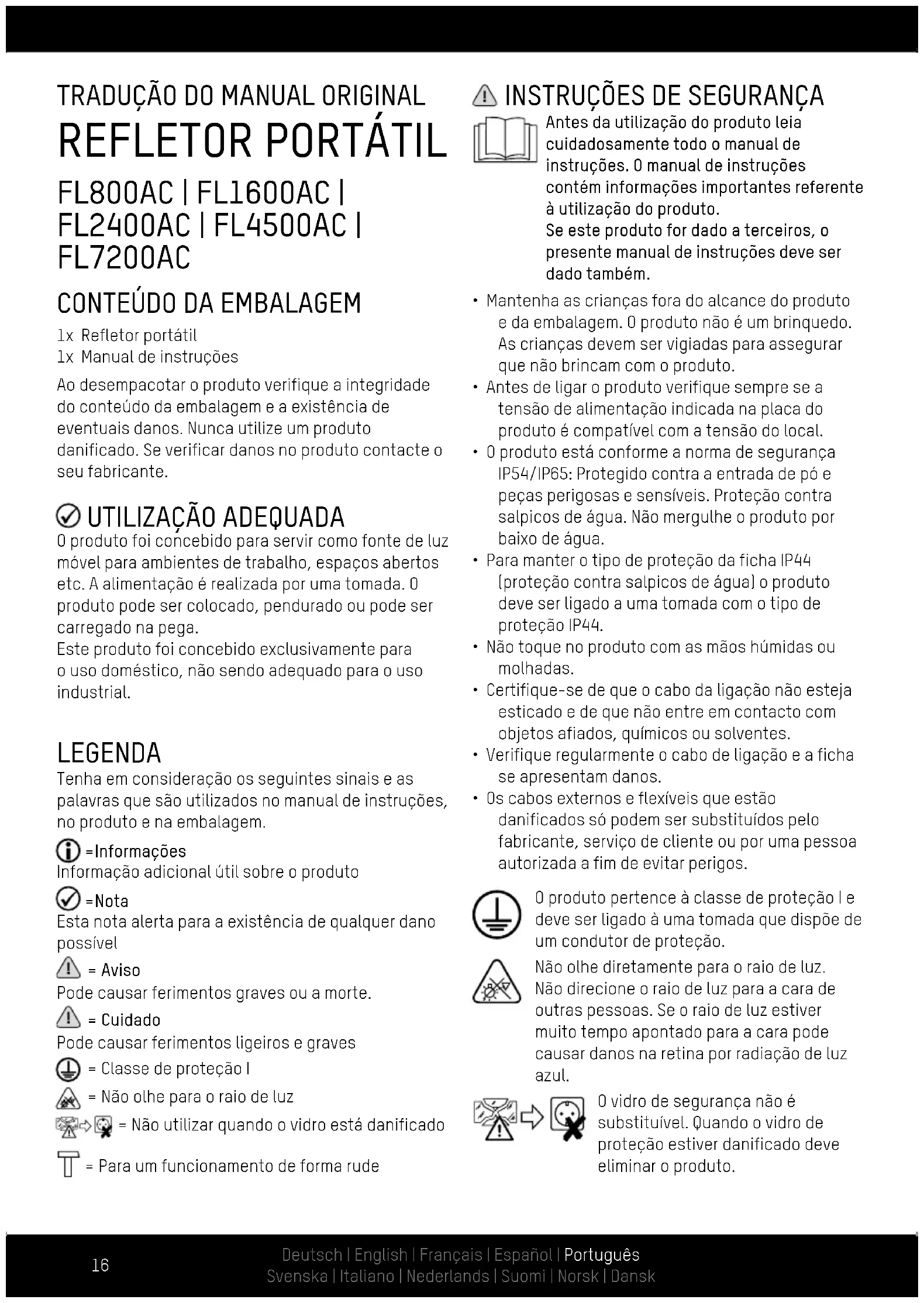 TRADUÇÃO DO MANUAL ORIGINAL
REFLETOR PORTÁTIL
FL800AC | FL1600AC | FL2400AC | FL4500AC | FL7200AC

CONTEÚDO DA EMBALAGEM
1x Refletor portátil
1x Manual de instruções

Ao desempacotar o produto verifique a integridade do conteúdo da embalagem e a existência de eventuais danos. Nunca utilize um produto danificado. Se verificar danos no produto contacte o seu fabricante.

UTILIZAÇÃO ADEQUADA
O produto foi concebido para servir como fonte de luz móvel para ambientes de trabalho, espaços abertos etc. A alimentação é realizada por uma tomada. O produto pode ser colocado, pendurado ou pode ser carregado na pega.
Este produto foi concebido exclusivamente para o uso doméstico, não sendo adequado para o uso industrial.

LEGENDA
Tenha em consideração os seguintes sinais e as palavras que são utilizados no manual de instruções, no produto e na embalagem.

=Informações
Informação adicional útil sobre o produto

=Nota
Esta nota alerta para a existência de qualquer dano possível

= Aviso
Pode causar ferimentos graves ou a morte.

= Cuidado
Pode causar ferimentos ligeiros e graves

= Classe de proteção I

= Não olhe para o raio de luz

= Não utilizar quando o vidro está danificado

= Para um funcionamento de forma rude

INSTRUÇÕES DE SEGURANÇA
Antes da utilização do produto leia cuidadosamente todo o manual de instruções. O manual de instruções contém informações importantes referente à utilização do produto.
Se este produto for dado a terceiros, o presente manual de instruções deve ser dado também.

• Mantenha as crianças fora do alcance do produto e da embalagem. O produto não é um brinquedo. As crianças devem ser vigiadas para assegurar que não brincam com o produto.
• Antes de ligar o produto verifique sempre se a tensão de alimentação indicada na placa do produto é compatível com a tensão do local.
• O produto está conforme a norma de segurança IP54/IP65: Protegido contra a entrada de pó e peças perigosas e sensíveis. Proteção contra salpicos de água. Não mergulhe o produto por baixo de água.
• Para manter o tipo de proteção da ficha IP44 (proteção contra salpicos de água) o produto deve ser ligado a uma tomada com o tipo de proteção IP44.
• Não toque no produto com as mãos húmidas ou molhadas.
• Certifique-se de que o cabo da ligação não esteja esticado e de que não entre em contacto com objetos afiados, químicos ou solventes.
• Verifique regularmente o cabo de ligação e a ficha se apresentam danos.
• Os cabos externos e flexíveis que estão danificados só podem ser substituídos pelo fabricante, serviço de cliente ou por uma pessoa autorizada a fim de evitar perigos.

O produto pertence à classe de proteção I e deve ser ligado à uma tomada que dispõe de um condutor de proteção.

Não olhe diretamente para o raio de luz. Não direcione o raio de luz para a cara de outras pessoas. Se o raio de luz estiver muito tempo apontado para a cara pode causar danos na retina por radiação de luz azul.

O vidro de segurança não é substituível. Quando o vidro de proteção estiver danificado deve eliminar o produto.

16
Deutsch | English | Français | Español | Português
Svenska | Italiano | Nederlands | Suomi | Norsk | Dansk